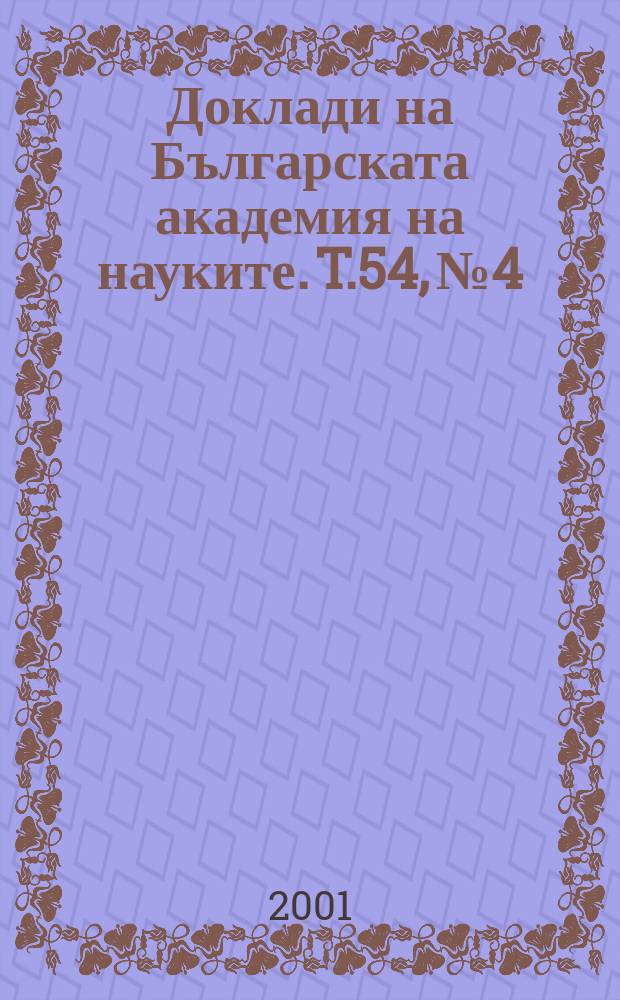 Доклади на Българската академия на науките. Т.54, № 4

2001